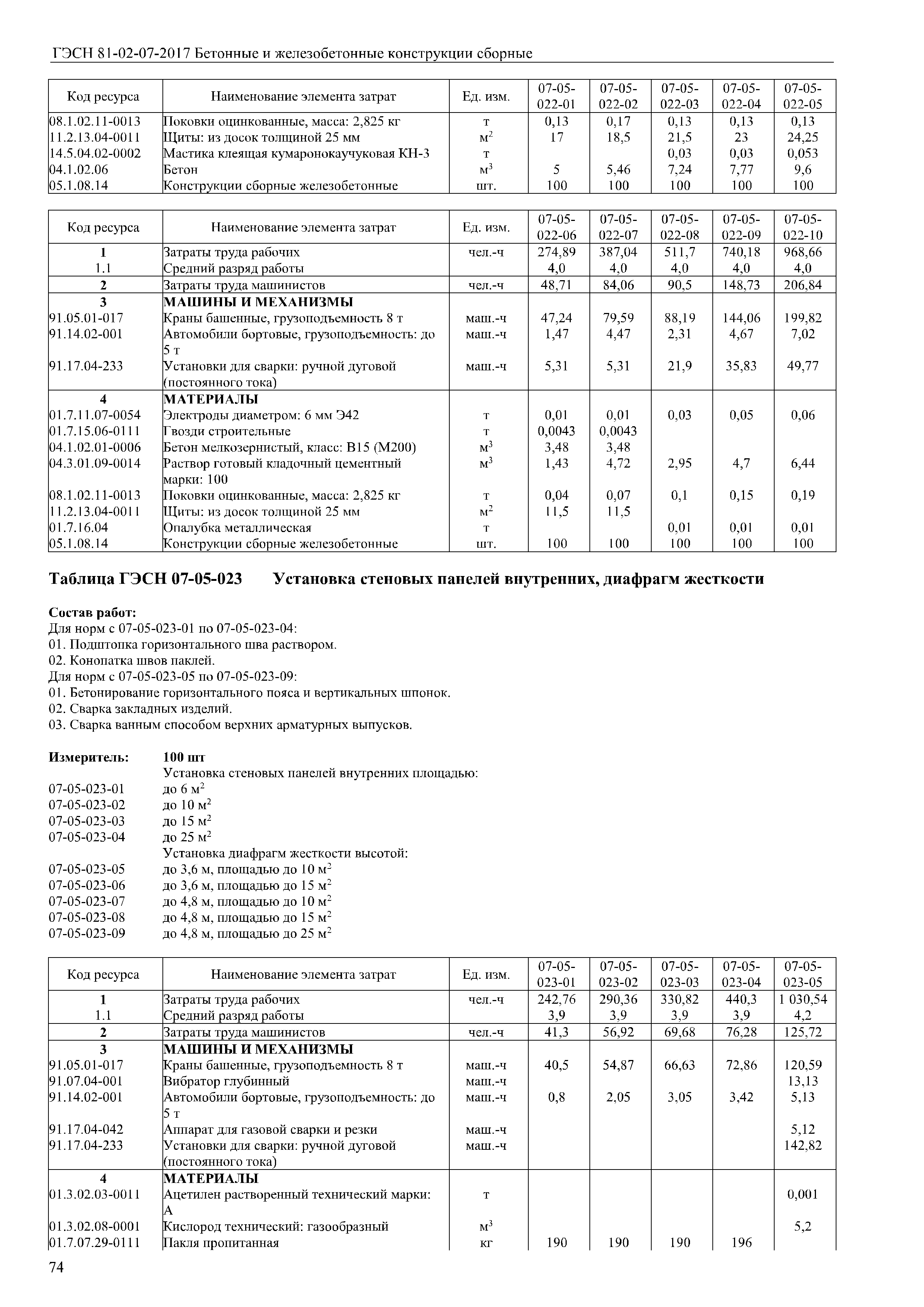 ГЭСН 81-02-07-2017 Бетонные и железобетонные конструкции сборные

| Код ресурса | Наименование элемента затрат | Ед. изм. | 07-05-022-01 | 07-05-022-02 | 07-05-022-03 | 07-05-022-04 | 07-05-022-05 |
|---|---|---|---|---|---|---|---|
| 08.1.02.11-0013 | Поковки оцинкованные, масса: 2,825 кг | т | 0,13 | 0,17 | 0,13 | 0,13 | 0,13 |
| 11.2.13.04-0011 | Щиты: из досок толщиной 25 мм | $м^2$ | 17 | 18,5 | 21,5 | 23 | 24,25 |
| 14.5.04.02-0002 | Мастика клеящая кумаронокаучуковая КН-3 | т | | | 0,03 | 0,03 | 0,053 |
| 04.1.02.06 | Бетон | $м^3$ | 5 | 5,46 | 7,24 | 7,77 | 9,6 |
| 05.1.08.14 | Конструкции сборные железобетонные | шт. | 100 | 100 | 100 | 100 | 100 |

| Код ресурса | Наименование элемента затрат | Ед. изм. | 07-05-022-06 | 07-05-022-07 | 07-05-022-08 | 07-05-022-09 | 07-05-022-10 |
|---|---|---|---|---|---|---|---|
| 1 | Затраты труда рабочих | чел.-ч | 274,89 | 387,04 | 511,7 | 740,18 | 968,66 |
| 1.1 | Средний разряд работы | | 4,0 | 4,0 | 4,0 | 4,0 | 4,0 |
| 2 | Затраты труда машинистов | чел.-ч | 48,71 | 84,06 | 90,5 | 148,73 | 206,84 |
| 3 | МАШИНЫ И МЕХАНИЗМЫ | | | | | | |
| 91.05.01-017 | Краны башенные, грузоподъемность 8 т | маш.-ч | 47,24 | 79,59 | 88,19 | 144,06 | 199,82 |
| 91.14.02-001 | Автомобили бортовые, грузоподъемность: до 5 т | маш.-ч | 1,47 | 4,47 | 2,31 | 4,67 | 7,02 |
| 91.17.04-233 | Установки для сварки: ручной дуговой (постоянного тока) | маш.-ч | 5,31 | 5,31 | 21,9 | 35,83 | 49,77 |
| 4 | МАТЕРИАЛЫ | | | | | | |
| 01.7.11.07-0054 | Электроды диаметром: 6 мм Э42 | т | 0,01 | 0,01 | 0,03 | 0,05 | 0,06 |
| 01.7.15.06-0111 | Гвозди строительные | т | 0,0043 | 0,0043 | | | |
| 04.1.02.01-0006 | Бетон мелкозернистый, класс: В15 (М200) | $м^3$ | 3,48 | 3,48 | | | |
| 04.3.01.09-0014 | Раствор готовый кладочный цементный марки: 100 | $м^3$ | 1,43 | 4,72 | 2,95 | 4,7 | 6,44 |
| 08.1.02.11-0013 | Поковки оцинкованные, масса: 2,825 кг | т | 0,04 | 0,07 | 0,1 | 0,15 | 0,19 |
| 11.2.13.04-0011 | Щиты: из досок толщиной 25 мм | $м^2$ | 11,5 | 11,5 | | | |
| 01.7.16.04 | Опалубка металлическая | т | | | 0,01 | 0,01 | 0,01 |
| 05.1.08.14 | Конструкции сборные железобетонные | шт. | 100 | 100 | 100 | 100 | 100 |

Таблица ГЭСН 07-05-023 Установка стеновых панелей внутренних, диафрагм жесткости

Состав работ:
Для норм с 07-05-023-01 по 07-05-023-04:
01. Подштопка горизонтального шва раствором.
02. Конопатка швов паклей.
Для норм с 07-05-023-05 по 07-05-023-09:
01. Бетонирование горизонтального пояса и вертикальных шпонок.
02. Сварка закладных изделий.
03. Сварка ванным способом верхних арматурных выпусков.

Измеритель: 100 шт
Установка стеновых панелей внутренних площадью:
07-05-023-01 до 6 $м^2$
07-05-023-02 до 10 $м^2$
07-05-023-03 до 15 $м^2$
07-05-023-04 до 25 $м^2$
Установка диафрагм жесткости высотой:
07-05-023-05 до 3,6 м, площадью до 10 $м^2$
07-05-023-06 до 3,6 м, площадью до 15 $м^2$
07-05-023-07 до 4,8 м, площадью до 10 $м^2$
07-05-023-08 до 4,8 м, площадью до 15 $м^2$
07-05-023-09 до 4,8 м, площадью до 25 $м^2$

| Код ресурса | Наименование элемента затрат | Ед. изм. | 07-05-023-01 | 07-05-023-02 | 07-05-023-03 | 07-05-023-04 | 07-05-023-05 |
|---|---|---|---|---|---|---|---|
| 1 | Затраты труда рабочих | чел.-ч | 242,76 | 290,36 | 330,82 | 440,3 | 1 030,54 |
| 1.1 | Средний разряд работы | | 3,9 | 3,9 | 3,9 | 3,9 | 4,2 |
| 2 | Затраты труда машинистов | чел.-ч | 41,3 | 56,92 | 69,68 | 76,28 | 125,72 |
| 3 | МАШИНЫ И МЕХАНИЗМЫ | | | | | | |
| 91.05.01-017 | Краны башенные, грузоподъемность 8 т | маш.-ч | 40,5 | 54,87 | 66,63 | 72,86 | 120,59 |
| 91.07.04-001 | Вибратор глубинный | маш.-ч | | | | | 13,13 |
| 91.14.02-001 | Автомобили бортовые, грузоподъемность: до 5 т | маш.-ч | 0,8 | 2,05 | 3,05 | 3,42 | 5,13 |
| 91.17.04-042 | Аппарат для газовой сварки и резки | маш.-ч | | | | | 5,12 |
| 91.17.04-233 | Установки для сварки: ручной дуговой (постоянного тока) | маш.-ч | | | | | 142,82 |
| 4 | МАТЕРИАЛЫ | | | | | | |
| 01.3.02.03-0011 | Ацетилен растворенный технический марки: А | т | | | | | 0,001 |
| 01.3.02.08-0001 | Кислород технический: газообразный | $м^3$ | | | | | 5,2 |
| 01.7.07.29-0111 | Пакля пропитанная | кг | 190 | 190 | 190 | 196 | |

74